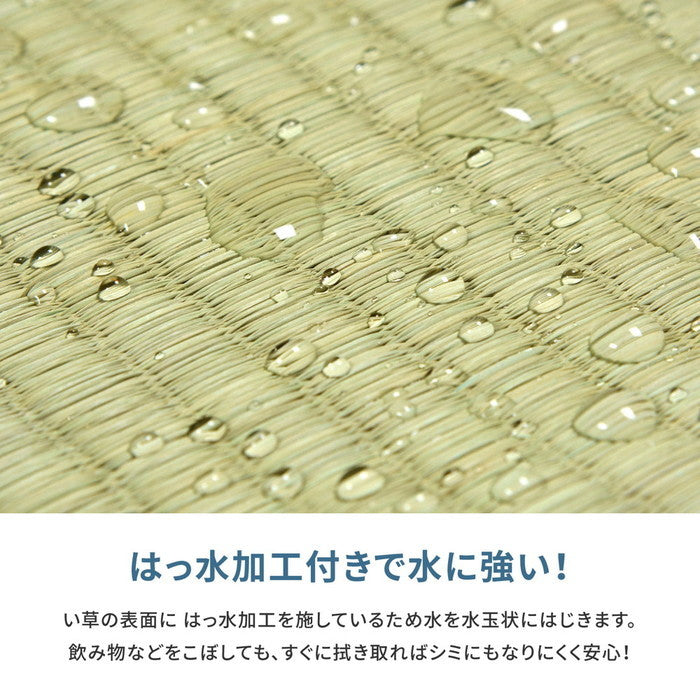 はっ水加工付きで水に強い！

い草の表面に はっ水加工を施しているため水を水玉状にはじきます。
飲み物などをこぼしても、すぐに拭き取ればシミにもなりにくく安心！